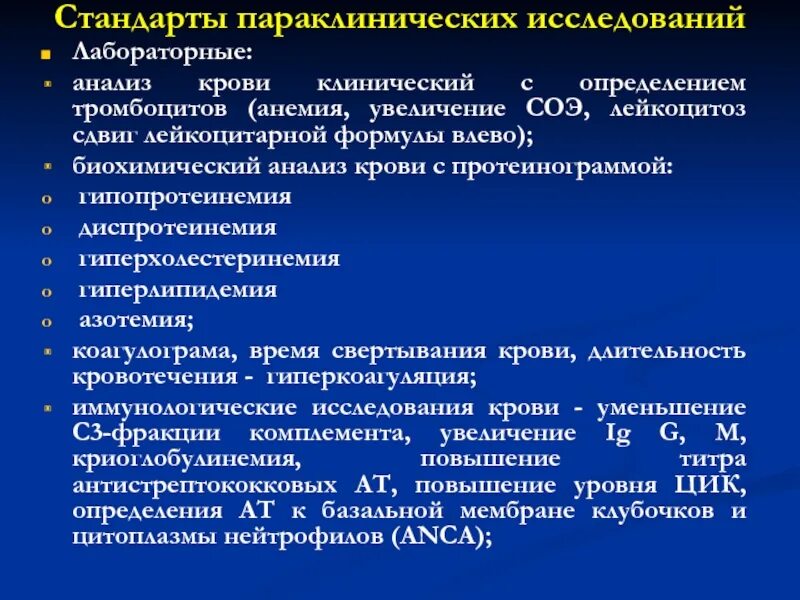 Стандарты параклинических исследований

Лабораторные:

анализ крови клинический с определением тромбоцитов (анемия, увеличение СОЭ, лейкоцитоз сдвиг лейкоцитарной формулы влево);

биохимический анализ крови с протеинограммой:

o гипопротеинемия

o диспротеинемия

o гиперхолестеринемия

o гиперлипидемия

o азотемия;

коагулограма, время свертывания крови, длительность кровотечения - гиперкоагуляция;

иммунологические исследования крови - уменьшение С3-фракции комплемента, увеличение Ig G, M, криоглобулинемия, повышение титра антистрептококковых АТ, повышение уровня ЦИК, определения АТ к базальной мембране клубочков и цитоплазмы нейтрофилов (ANCA);